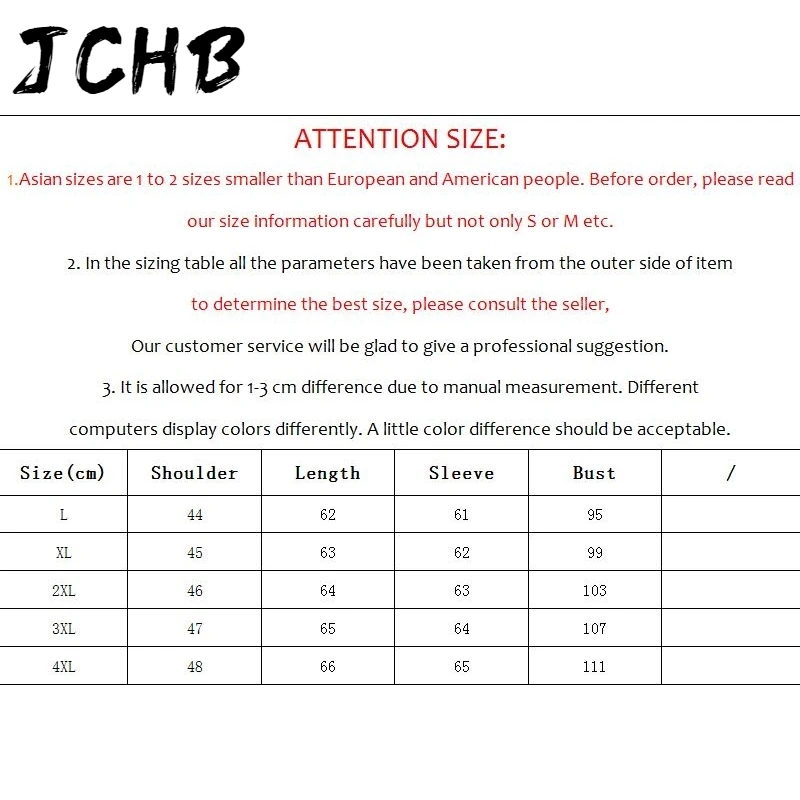 JCHB

ATTENTION SIZE:

1.Asian sizes are 1 to 2 sizes smaller than European and American people. Before order, please read our size information carefully but not only S or M etc.

2. In the sizing table all the parameters have been taken from the outer side of item

to determine the best size, please consult the seller,

Our customer service will be glad to give a professional suggestion.

3. It is allowed for 1-3 cm difference due to manual measurement. Different computers display colors differently. A little color difference should be acceptable.

| Size(cm) | Shoulder | Length | Sleeve | Bust | / |
|---|---|---|---|---|---|
| L | 44 | 62 | 61 | 95 | |
| XL | 45 | 63 | 62 | 99 | |
| 2XL | 46 | 64 | 63 | 103 | |
| 3XL | 47 | 65 | 64 | 107 | |
| 4XL | 48 | 66 | 65 | 111 | |